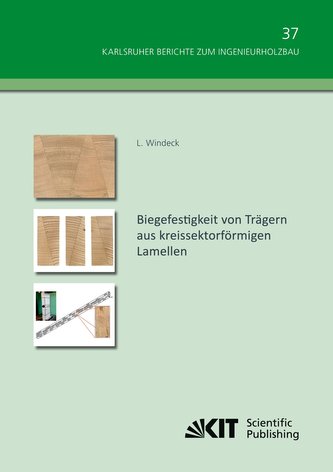 37

KARLSRUHER BERICHTE ZUM INGENIEURHOLZBAU

L. Windeck

Biegefestigkeit von Trägern aus kreissektorförmigen Lamellen

KIT Scientific Publishing